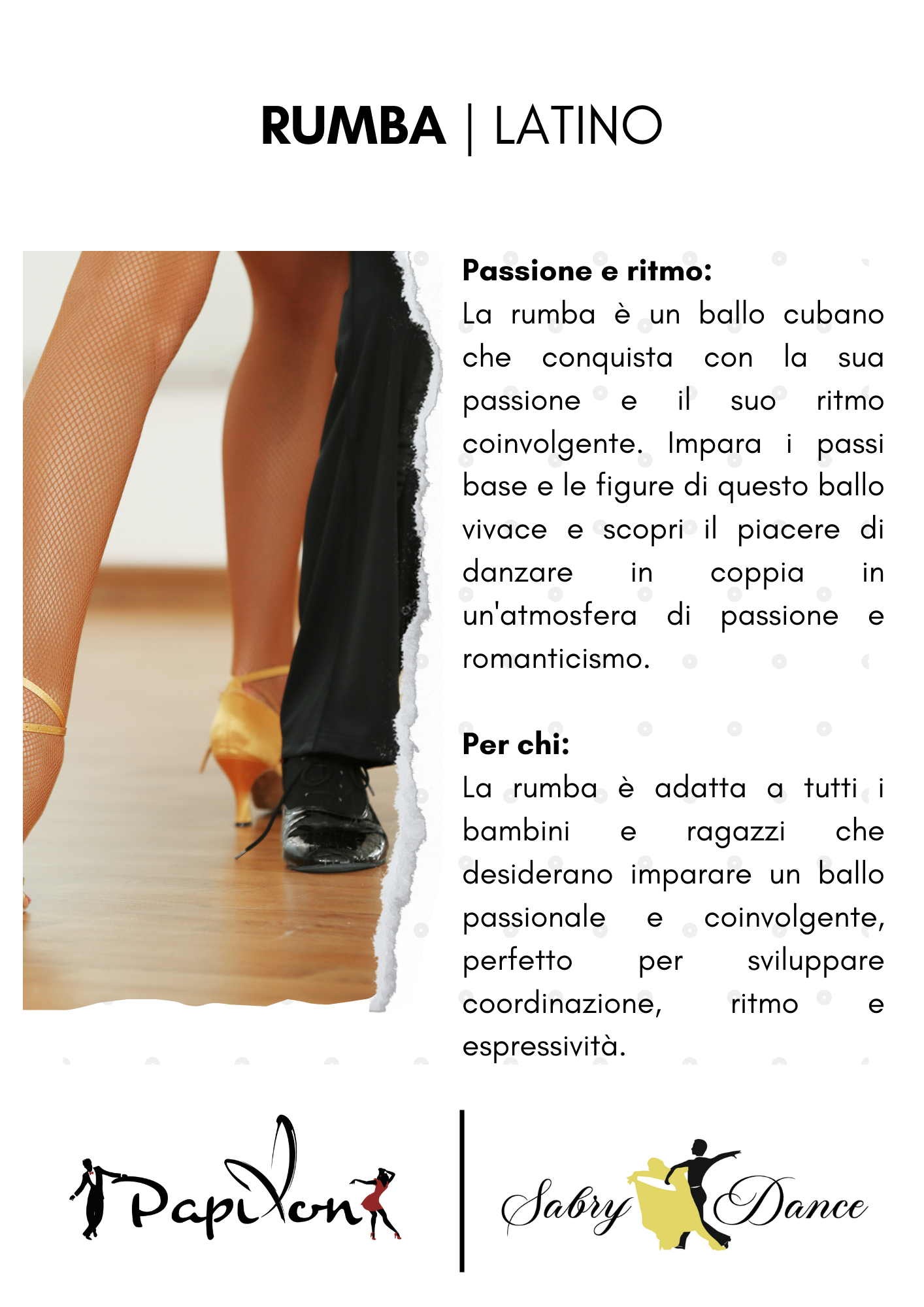 RUMBA | LATINO

Passione e ritmo:
La rumba è un ballo cubano che conquista con la sua passione e il suo ritmo coinvolgente. Impara i passi base e le figure di questo ballo vivace e scopri il piacere di danzare in coppia in un'atmosfera di passione e romanticismo.

Per chi:
La rumba è adatta a tutti i bambini e ragazzi che desiderano imparare un ballo passionale e coinvolgente, perfetto per sviluppare coordinazione, ritmo e espressività.

Papillon

Sabry Dance